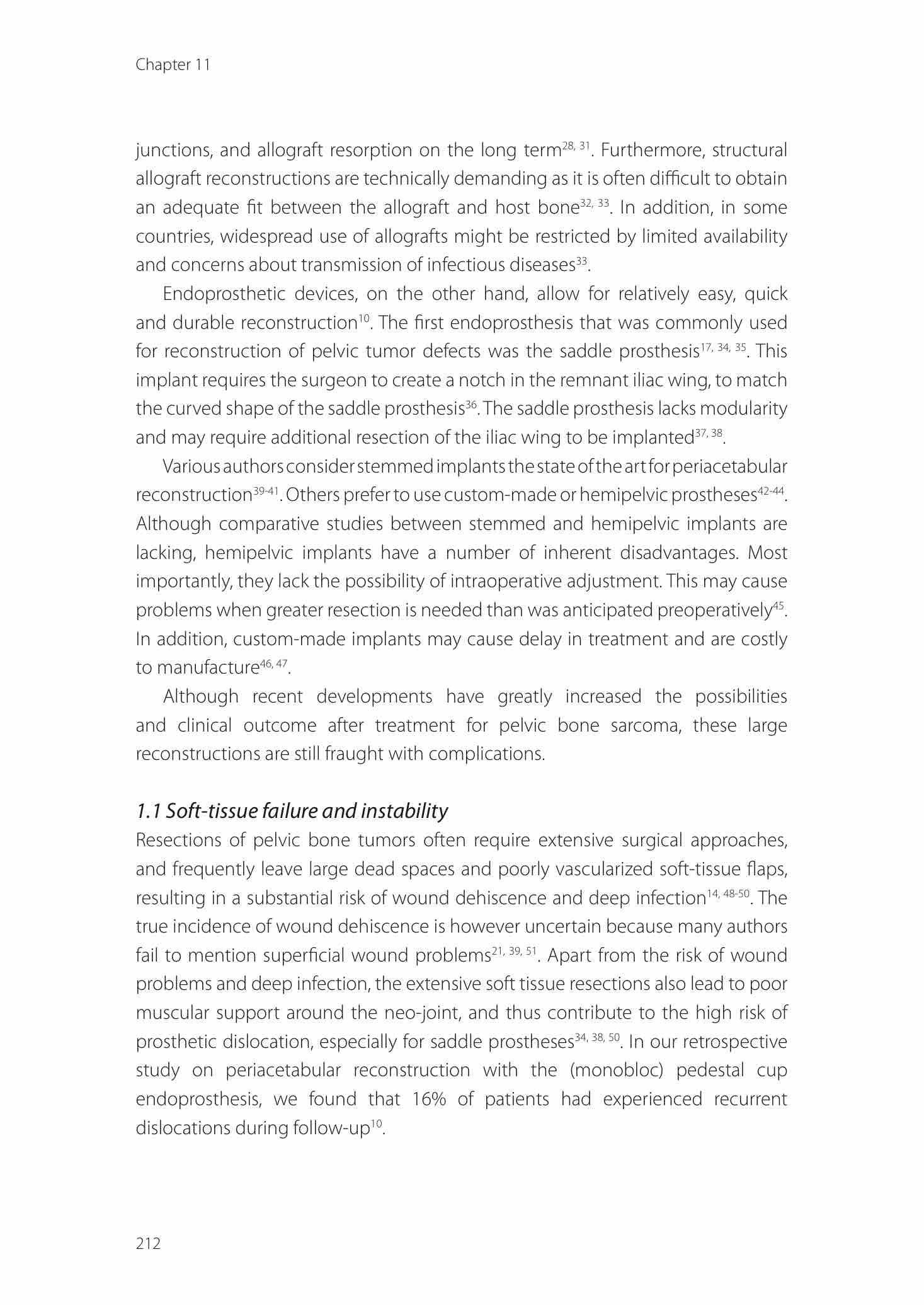 Chapter 11

junctions, and allograft resorption on the long term$^{28, 31}$. Furthermore, structural allograft reconstructions are technically demanding as it is often difficult to obtain an adequate fit between the allograft and host bone$^{32, 33}$. In addition, in some countries, widespread use of allografts might be restricted by limited availability and concerns about transmission of infectious diseases$^{33}$.

Endoprosthetic devices, on the other hand, allow for relatively easy, quick and durable reconstruction$^{10}$. The first endoprosthesis that was commonly used for reconstruction of pelvic tumor defects was the saddle prosthesis$^{17, 34, 35}$. This implant requires the surgeon to create a notch in the remnant iliac wing, to match the curved shape of the saddle prosthesis$^{36}$. The saddle prosthesis lacks modularity and may require additional resection of the iliac wing to be implanted$^{37, 38}$.

Various authors consider stemmed implants the state of the art for periacetabular reconstruction$^{39-41}$. Others prefer to use custom-made or hemipelvic prostheses$^{42-44}$. Although comparative studies between stemmed and hemipelvic implants are lacking, hemipelvic implants have a number of inherent disadvantages. Most importantly, they lack the possibility of intraoperative adjustment. This may cause problems when greater resection is needed than was anticipated preoperatively$^{45}$. In addition, custom-made implants may cause delay in treatment and are costly to manufacture$^{46, 47}$.

Although recent developments have greatly increased the possibilities and clinical outcome after treatment for pelvic bone sarcoma, these large reconstructions are still fraught with complications.

1.1 Soft-tissue failure and instability
Resections of pelvic bone tumors often require extensive surgical approaches, and frequently leave large dead spaces and poorly vascularized soft-tissue flaps, resulting in a substantial risk of wound dehiscence and deep infection$^{14, 48-50}$. The true incidence of wound dehiscence is however uncertain because many authors fail to mention superficial wound problems$^{21, 39, 51}$. Apart from the risk of wound problems and deep infection, the extensive soft tissue resections also lead to poor muscular support around the neo-joint, and thus contribute to the high risk of prosthetic dislocation, especially for saddle prostheses$^{34, 38, 50}$. In our retrospective study on periacetabular reconstruction with the (monobloc) pedestal cup endoprosthesis, we found that 16% of patients had experienced recurrent dislocations during follow-up$^{10}$.

212